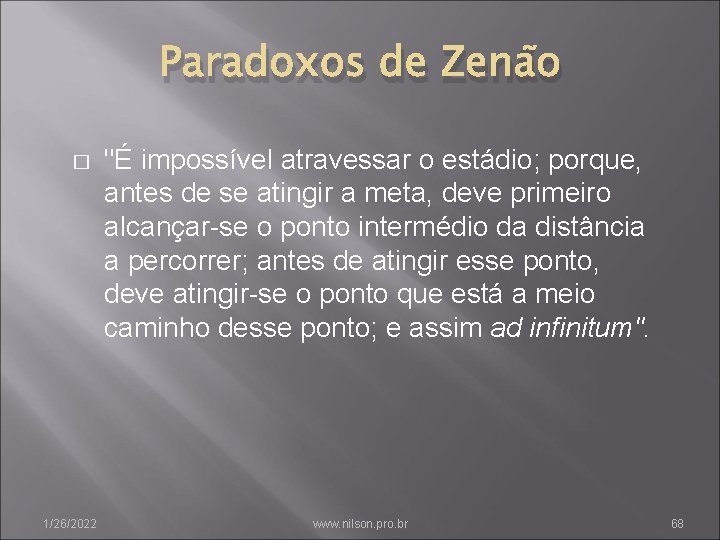 Paradoxos de Zenão

"É impossível atravessar o estádio; porque, antes de se atingir a meta, deve primeiro alcançar-se o ponto intermédio da distância a percorrer; antes de atingir esse ponto, deve atingir-se o ponto que está a meio caminho desse ponto; e assim ad infinitum".

1/26/2022 www.nilson.pro.br 68